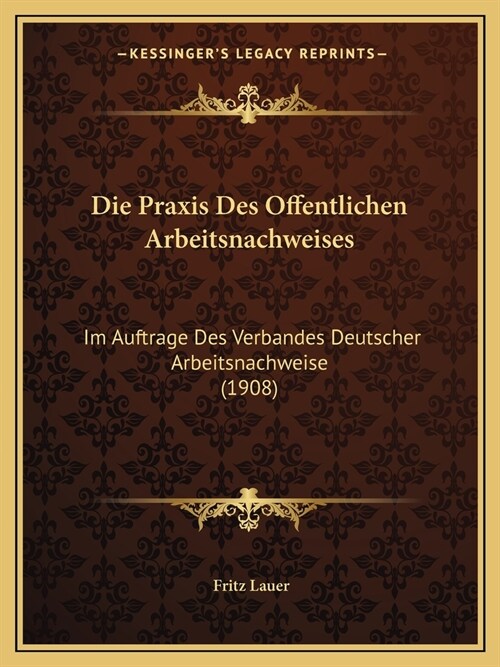 —KESSINGER'S LEGACY REPRINTS—

Die Praxis Des Offentlichen Arbeitsnachweises

Im Auftrage Des Verbandes Deutscher Arbeitsnachweise
(1908)

Fritz Lauer